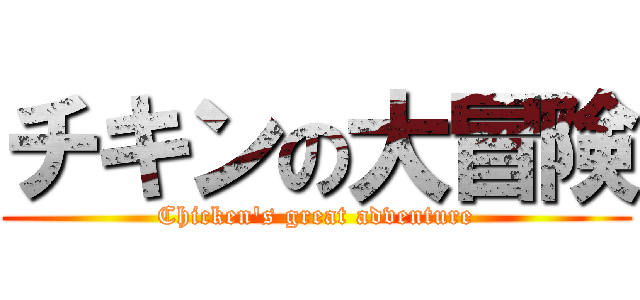 チキンの大冒険
Chicken's great adventure